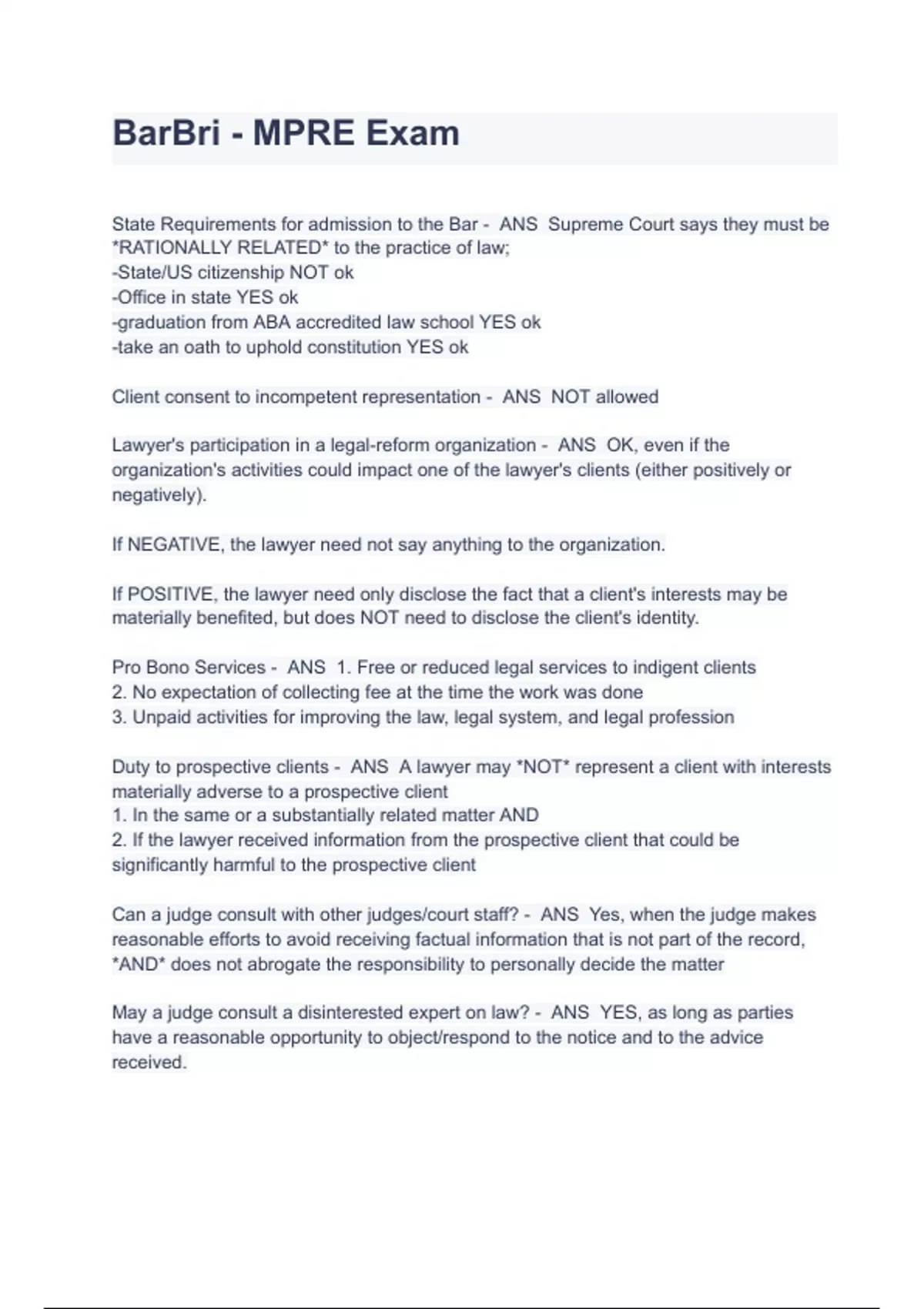 BarBri - MPRE Exam

State Requirements for admission to the Bar - ANS Supreme Court says they must be *RATIONALLY RELATED* to the practice of law;
-State/US citizenship NOT ok
-Office in state YES ok
-graduation from ABA accredited law school YES ok
-take an oath to uphold constitution YES ok

Client consent to incompetent representation - ANS NOT allowed

Lawyer's participation in a legal-reform organization - ANS OK, even if the organization's activities could impact one of the lawyer's clients (either positively or negatively).

If NEGATIVE, the lawyer need not say anything to the organization.

If POSITIVE, the lawyer need only disclose the fact that a client's interests may be materially benefited, but does NOT need to disclose the client's identity.

Pro Bono Services - ANS 1. Free or reduced legal services to indigent clients
2. No expectation of collecting fee at the time the work was done
3. Unpaid activities for improving the law, legal system, and legal profession

Duty to prospective clients - ANS A lawyer may *NOT* represent a client with interests materially adverse to a prospective client
1. In the same or a substantially related matter AND
2. If the lawyer received information from the prospective client that could be significantly harmful to the prospective client

Can a judge consult with other judges/court staff? - ANS Yes, when the judge makes reasonable efforts to avoid receiving factual information that is not part of the record, *AND* does not abrogate the responsibility to personally decide the matter

May a judge consult a disinterested expert on law? - ANS YES, as long as parties have a reasonable opportunity to object/respond to the notice and to the advice received.